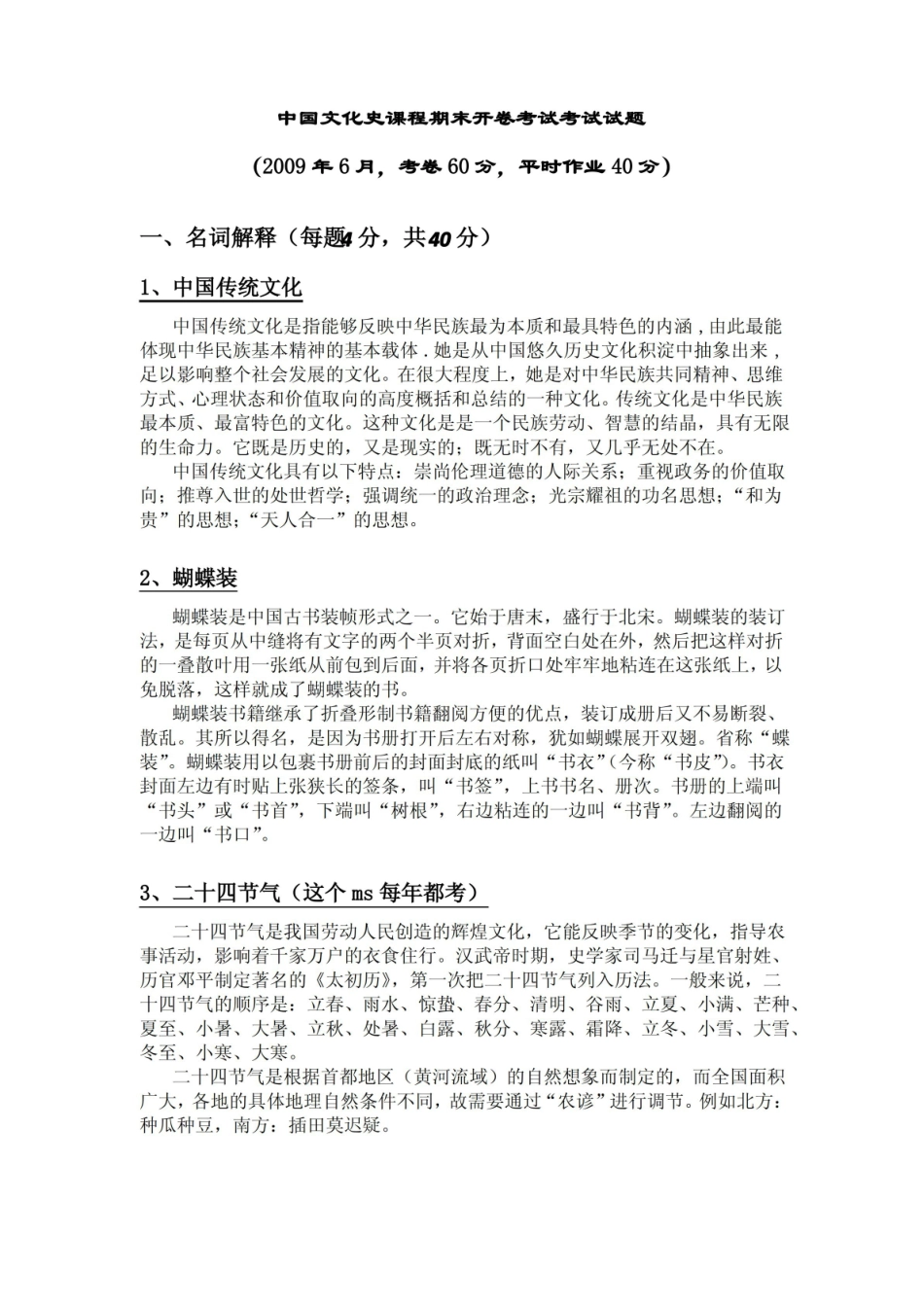 中国文化史课程期末开卷考试考试试题

（2009年6月，考卷60分，平时作业40分）

一、名词解释（每题4分，共40分）

1、中国传统文化

中国传统文化是指能够反映中华民族最为本质和最具特色的内涵，由此最能体现中华民族基本精神的基本载体．她是从中国悠久历史文化积淀中抽象出来，足以影响整个社会发展的文化。在很大程度上，她是对中华民族共同精神、思维方式、心理状态和价值取向的高度概括和总结的一种文化。传统文化是中华民族最本质、最富特色的文化。这种文化是是一个民族劳动、智慧的结晶，具有无限的生命力。它既是历史的，又是现实的；既无时不有，又几乎无处不在。

中国传统文化具有以下特点：崇尚伦理道德的人际关系；重视政务的价值取向；推尊入世的处世哲学；强调统一的政治理念；光宗耀祖的功名思想；“和为贵”的思想；“天人合一”的思想。

2、蝴蝶装

蝴蝶装是中国古书装帧形式之一。它始于唐末，盛行于北宋。蝴蝶装的装订法，是每页从中缝将有文字的两个半页对折，背面空白处在外，然后把这样对折的一叠散叶用一张纸从前包到后面，并将各页折口处牢牢地粘连在这张纸上，以免脱落，这样就成了蝴蝶装的书。

蝴蝶装书籍继承了折叠形制书籍翻阅方便的优点，装订成册后又不易断裂、散乱。其所以得名，是因为书册打开后左右对称，犹如蝴蝶展开双翅。省称“蝶装”。蝴蝶装用以包裹书册前后的封面封底的纸叫“书衣”（今称“书皮”）。书衣封面左边有时贴上张狭长的签条，叫“书签”，上书书名、册次。书册的上端叫“书头”或“书首”，下端叫“树根”，右边粘连的一边叫“书背”。左边翻阅的一边叫“书口”。

3、二十四节气（这个ms每年都考）

二十四节气是我国劳动人民创造的辉煌文化，它能反映季节的变化，指导农事活动，影响着千家万户的衣食住行。汉武帝时期，史学家司马迁与星官射姓、历官邓平制定著名的《太初历》，第一次把二十四节气列入历法。一般来说，二十四节气的顺序是：立春、雨水、惊蛰、春分、清明、谷雨、立夏、小满、芒种、夏至、小暑、大暑、立秋、处暑、白露、秋分、寒露、霜降、立冬、小雪、大雪、冬至、小寒、大寒。

二十四节气是根据首都地区（黄河流域）的自然想象而制定的，而全国面积广大，各地的具体地理自然条件不同，故需要通过“农谚”进行调节。例如北方：种瓜种豆，南方：插田莫迟疑。